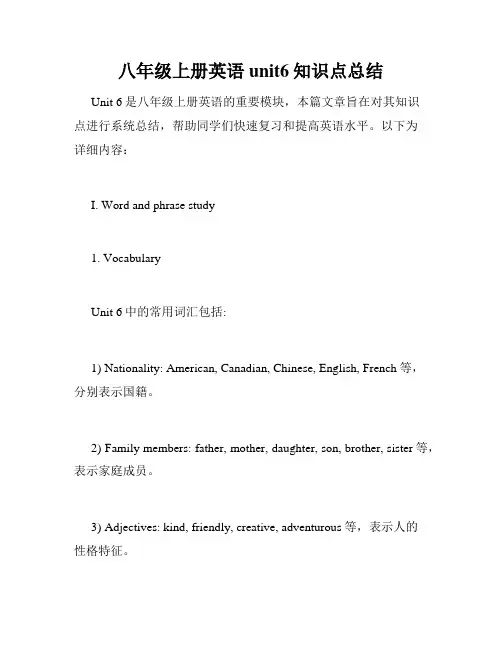 八年级上册英语 unit6 知识点总结

Unit 6 是八年级上册英语的重要模块，本篇文章旨在对其知识点进行系统总结，帮助同学们快速复习和提高英语水平。以下为详细内容：

I. Word and phrase study

1. Vocabulary

Unit 6 中的常用词汇包括:

1) Nationality: American, Canadian, Chinese, English, French 等，分别表示国籍。

2) Family members: father, mother, daughter, son, brother, sister 等，表示家庭成员。

3) Adjectives: kind, friendly, creative, adventurous 等，表示人的性格特征。